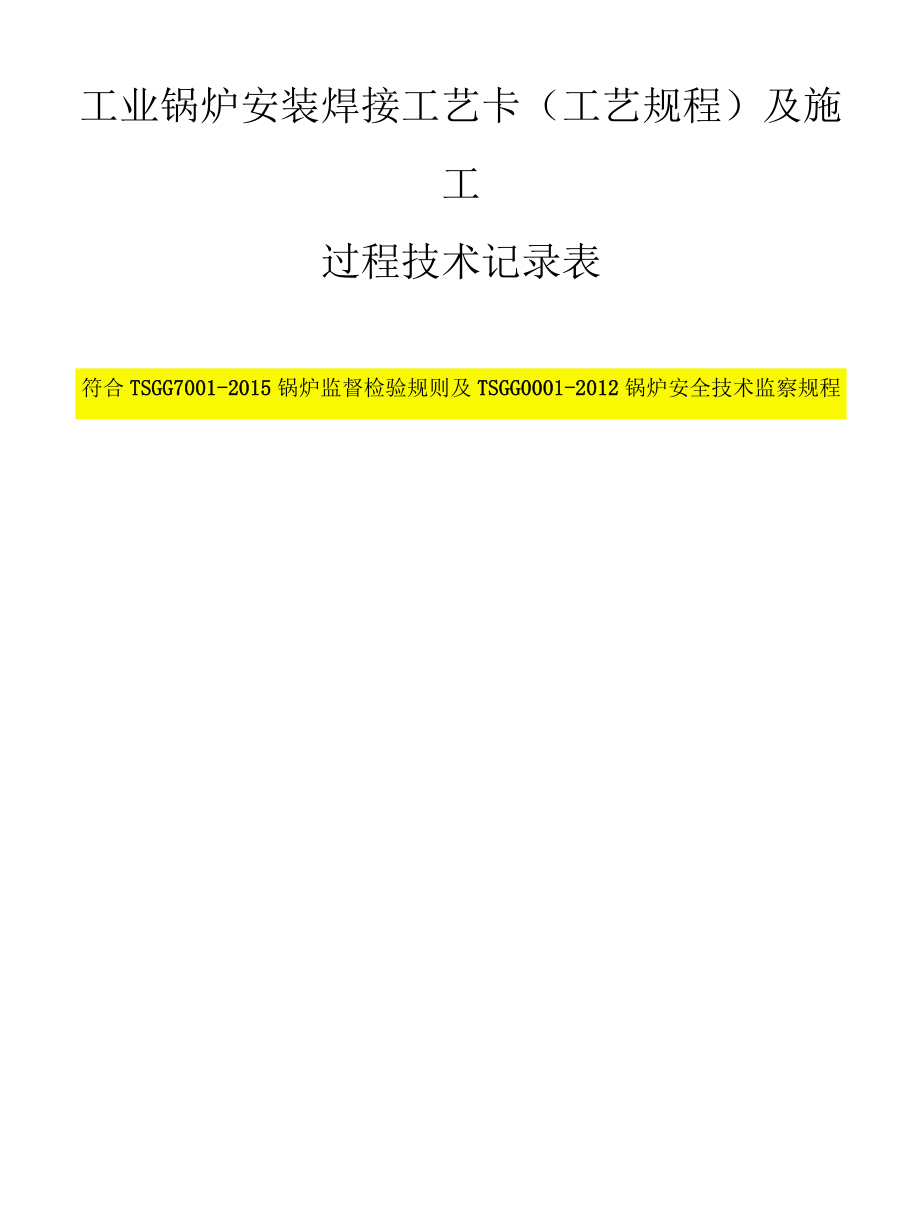 工业锅炉安装焊接工艺卡（工艺规程）及施工

过程技术记录表

符合 TSGG7001-2015 锅炉监督检验规则及 TSGG0001-2012 锅炉安全技术监察规程